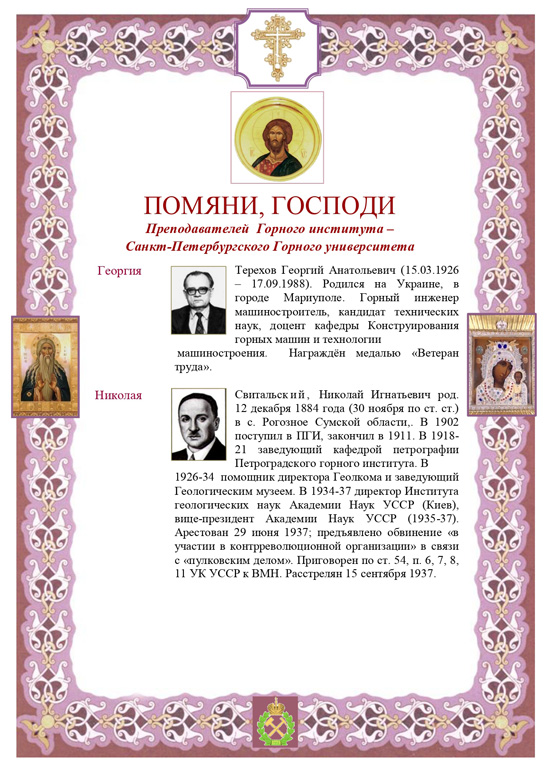 ПОМЯНИ, ГОСПОДИ

Преподавателей Горного института – Санкт-Петербургского Горного университета

Георгия

Терехов Георгий Анатольевич (15.03.1926 – 17.09.1988). Родился на Украине, в городе Мариуполе. Горный инженер машиностроитель, кандидат технических наук, доцент кафедры Конструирования горных машин и технологии машиностроения. Награждён медалью «Ветеран труда».

Николая

Свитальский, Николай Игнатьевич род. 12 декабря 1884 года (30 ноября по ст. ст.) в с. Рогозное Сумской области,. В 1902 поступил в ПГИ, закончил в 1911. В 1918-21 заведующий кафедрой петрографии Петроградского горного института. В 1926-34 помощник директора Геолкома и заведующий Геологическим музеем. В 1934-37 директор Института геологических наук Академии Наук УССР (Киев), вице-президент Академии Наук УССР (1935-37). Арестован 29 июня 1937; предъявлено обвинение «в участии в контрреволюционной организации» в связи с «пулковским делом». Приговорен по ст. 54, п. 6, 7, 8, 11 УК УССР к ВМН. Расстрелян 15 сентября 1937.